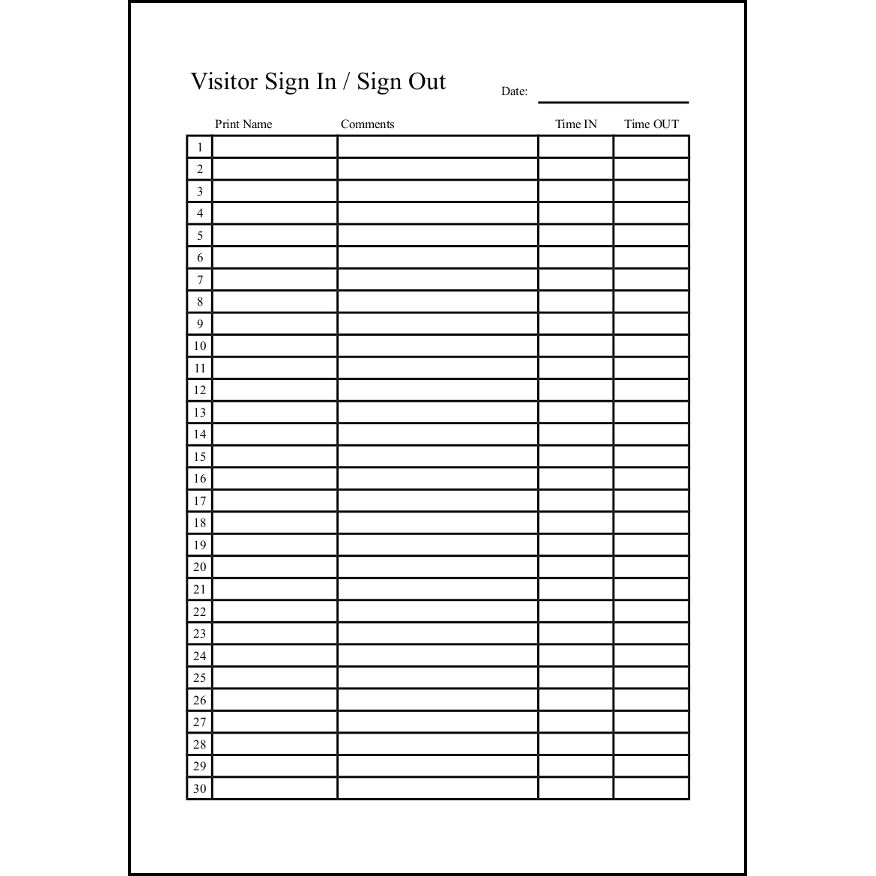 Visitor Sign In / Sign Out

Date:

| | Print Name | Comments | Time IN | Time OUT |
|---|---|---|---|---|
| 1 | | | | |
| 2 | | | | |
| 3 | | | | |
| 4 | | | | |
| 5 | | | | |
| 6 | | | | |
| 7 | | | | |
| 8 | | | | |
| 9 | | | | |
| 10 | | | | |
| 11 | | | | |
| 12 | | | | |
| 13 | | | | |
| 14 | | | | |
| 15 | | | | |
| 16 | | | | |
| 17 | | | | |
| 18 | | | | |
| 19 | | | | |
| 20 | | | | |
| 21 | | | | |
| 22 | | | | |
| 23 | | | | |
| 24 | | | | |
| 25 | | | | |
| 26 | | | | |
| 27 | | | | |
| 28 | | | | |
| 29 | | | | |
| 30 | | | | |